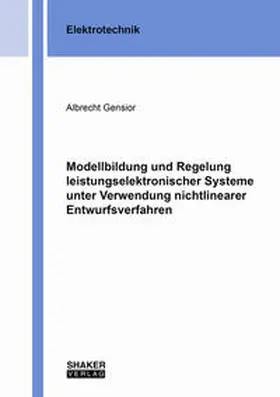 Elektrotechnik

Albrecht Gensior

Modellbildung und Regelung leistungselektronischer Systeme unter Verwendung nichtlinearer Entwurfsverfahren

SHAKER
VERLAG